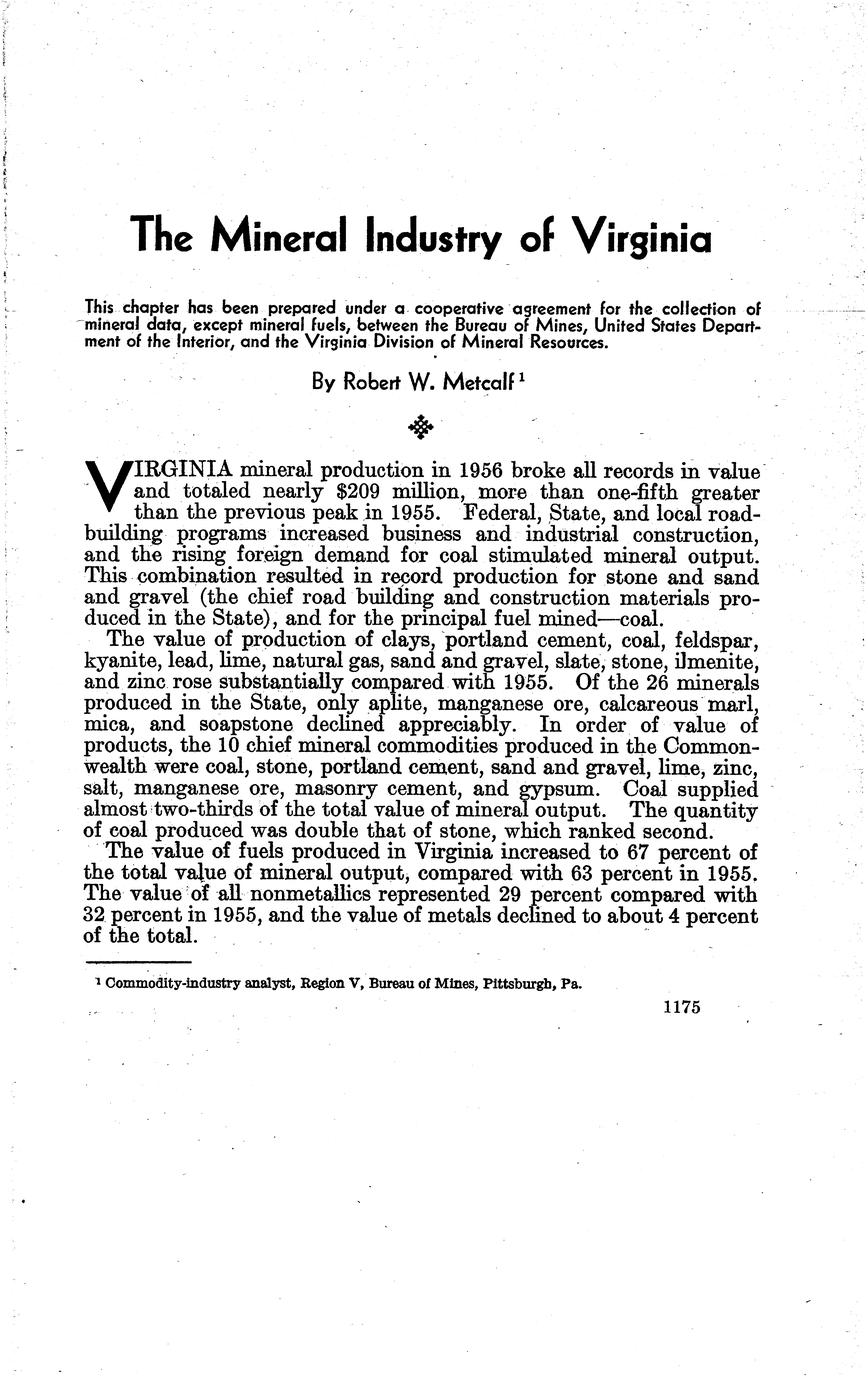 The Mineral Industry of Virginia

This chapter has been prepared under a cooperative agreement for the collection of mineral data, except mineral fuels, between the Bureau of Mines, United States Department of the Interior, and the Virginia Division of Mineral Resources.

By Robert W. Metcalf $^1$

VIRGINIA mineral production in 1956 broke all records in value and totaled nearly \$209 million, more than one-fifth greater than the previous peak in 1955. Federal, State, and local road-building programs increased business and industrial construction, and the rising foreign demand for coal stimulated mineral output. This combination resulted in record production for stone and sand and gravel (the chief road building and construction materials produced in the State), and for the principal fuel mined—coal.

The value of production of clays, portland cement, coal, feldspar, kyanite, lead, lime, natural gas, sand and gravel, slate, stone, ilmenite, and zinc rose substantially compared with 1955. Of the 26 minerals produced in the State, only aplite, manganese ore, calcareous marl, mica, and soapstone declined appreciably. In order of value of products, the 10 chief mineral commodities produced in the Commonwealth were coal, stone, portland cement, sand and gravel, lime, zinc, salt, manganese ore, masonry cement, and gypsum. Coal supplied almost two-thirds of the total value of mineral output. The quantity of coal produced was double that of stone, which ranked second.

The value of fuels produced in Virginia increased to 67 percent of the total value of mineral output, compared with 63 percent in 1955. The value of all nonmetallics represented 29 percent compared with 32 percent in 1955, and the value of metals declined to about 4 percent of the total.

$^1$ Commodity-industry analyst, Region V, Bureau of Mines, Pittsburgh, Pa.

1175